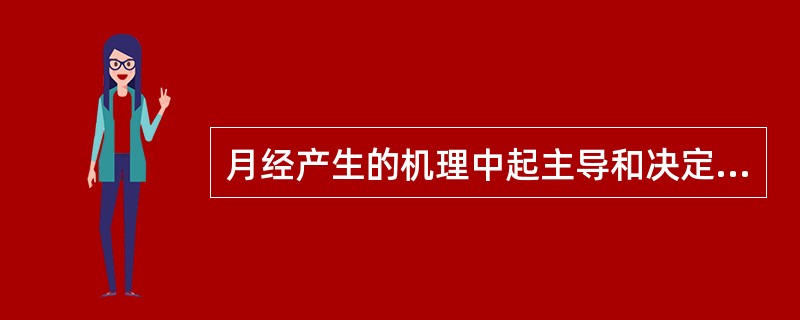 月经产生的机理中起主导和决定...